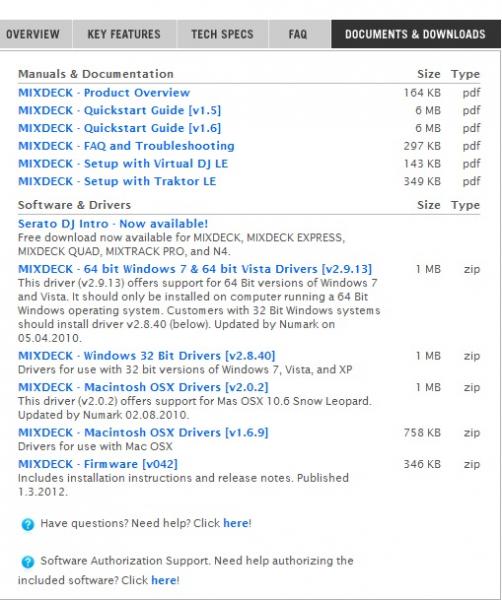 OVERVIEW KEY FEATURES TECH SPECS FAQ DOCUMENTS & DOWNLOADS

| Manuals & Documentation | Size | Type |
|---|---|---|
| MIXDECK - Product Overview | 164 KB | pdf |
| MIXDECK - Quickstart Guide [v1.5] | 6 MB | pdf |
| MIXDECK - Quickstart Guide [v1.6] | 6 MB | pdf |
| MIXDECK - FAQ and Troubleshooting | 297 KB | pdf |
| MIXDECK - Setup with Virtual DJ LE | 143 KB | pdf |
| MIXDECK - Setup with Traktor LE | 349 KB | pdf |

| Software & Drivers | Size | Type |
|---|---|---|
| Serato DJ Intro - Now available! Free download now available for MIXDECK, MIXDECK EXPRESS, MIXDECK QUAD, MIXTRACK PRO, and N4. | | |
| MIXDECK - 64 bit Windows 7 & 64 bit Vista Drivers [v2.9.13] This driver (v2.9.13) offers support for 64 Bit versions of Windows 7 and Vista. It should only be installed on computer running a 64 Bit Windows operating system. Customers with 32 Bit Windows systems should install driver v2.8.40 (below). Updated by Numark on 05.04.2010. | 1 MB | zip |
| MIXDECK - Windows 32 Bit Drivers [v2.8.40] Drivers for use with 32 bit versions of Windows 7, Vista, and XP | 1 MB | zip |
| MIXDECK - Macintosh OSX Drivers [v2.0.2] This driver (v2.0.2) offers support for Mas OSX 10.6 Snow Leopard. Updated by Numark 02.08.2010. | 1 MB | zip |
| MIXDECK - Macintosh OSX Drivers [v1.6.9] Drivers for use with Mac OSX | 758 KB | zip |
| MIXDECK - Firmware [v042] Includes installation instructions and release notes. Published 1.3.2012. | 346 KB | zip |

Have questions? Need help? Click here!

Software Authorization Support. Need help authorizing the included software? Click here!